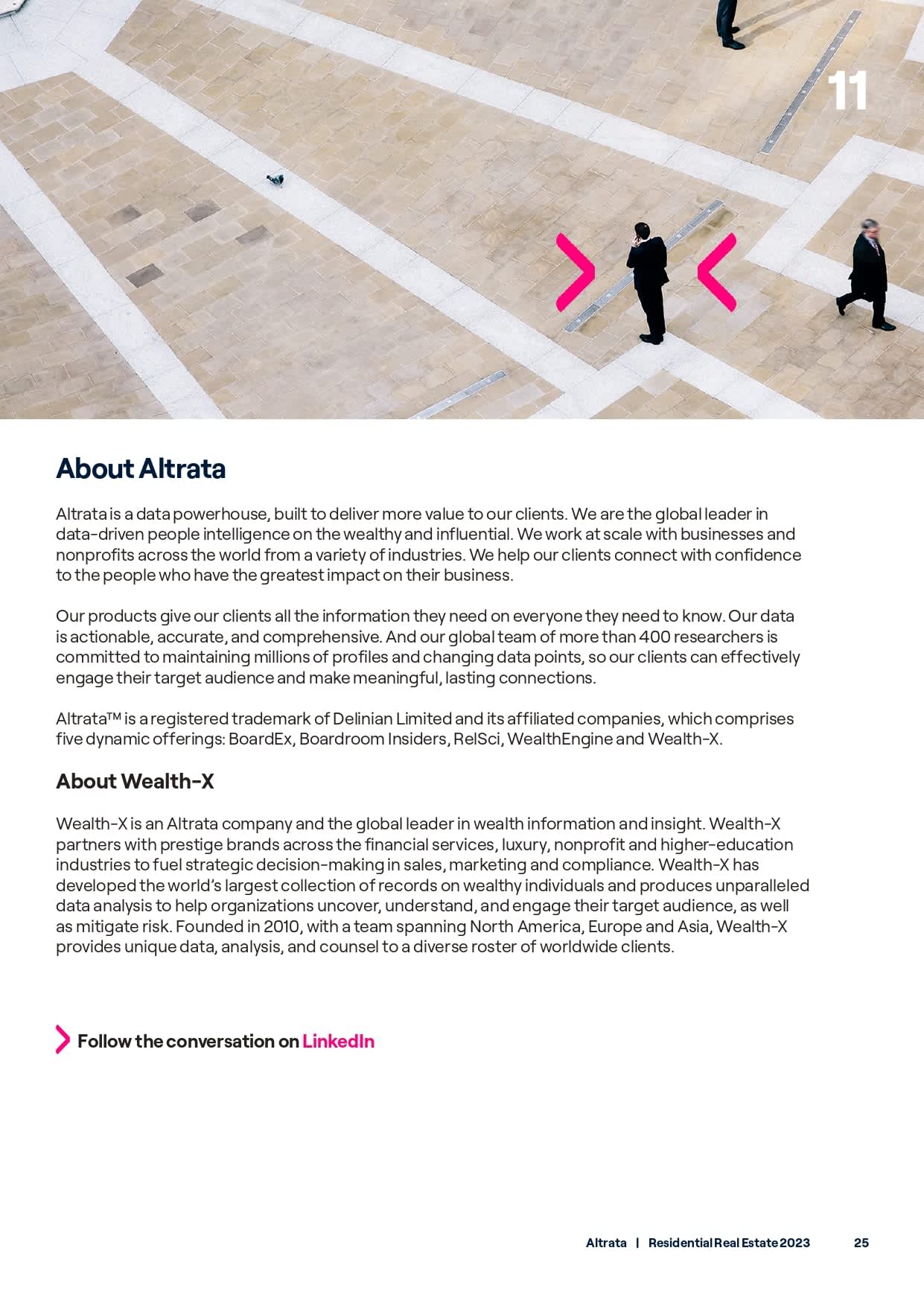 11

About Altrata

Altrata is a data powerhouse, built to deliver more value to our clients. We are the global leader in data-driven people intelligence on the wealthy and influential. We work at scale with businesses and nonprofits across the world from a variety of industries. We help our clients connect with confidence to the people who have the greatest impact on their business.

Our products give our clients all the information they need on everyone they need to know. Our data is actionable, accurate, and comprehensive. And our global team of more than 400 researchers is committed to maintaining millions of profiles and changing data points, so our clients can effectively engage their target audience and make meaningful, lasting connections.

Altrata™ is a registered trademark of Delinian Limited and its affiliated companies, which comprises five dynamic offerings: BoardEx, Boardroom Insiders, RelSci, WealthEngine and Wealth-X.

About Wealth-X

Wealth-X is an Altrata company and the global leader in wealth information and insight. Wealth-X partners with prestige brands across the financial services, luxury, nonprofit and higher-education industries to fuel strategic decision-making in sales, marketing and compliance. Wealth-X has developed the world's largest collection of records on wealthy individuals and produces unparalleled data analysis to help organizations uncover, understand, and engage their target audience, as well as mitigate risk. Founded in 2010, with a team spanning North America, Europe and Asia, Wealth-X provides unique data, analysis, and counsel to a diverse roster of worldwide clients.

Follow the conversation on LinkedIn

Altrata | Residential Real Estate 2023 25